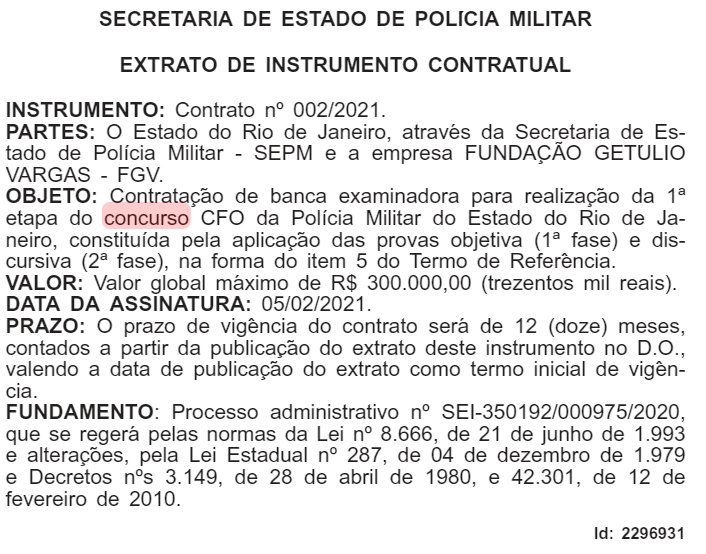 SECRETARIA DE ESTADO DE POLÍCIA MILITAR

EXTRATO DE INSTRUMENTO CONTRATUAL

INSTRUMENTO: Contrato nº 002/2021.
PARTES: O Estado do Rio de Janeiro, através da Secretaria de Estado de Polícia Militar - SEPM e a empresa FUNDAÇÃO GETÚLIO VARGAS - FGV.
OBJETO: Contratação de banca examinadora para realização da 1ª etapa do concurso CFO da Polícia Militar do Estado do Rio de Janeiro, constituída pela aplicação das provas objetiva (1ª fase) e discursiva (2ª fase), na forma do item 5 do Termo de Referência.
VALOR: Valor global máximo de R$ 300.000,00 (trezentos mil reais).
DATA DA ASSINATURA: 05/02/2021.
PRAZO: O prazo de vigência do contrato será de 12 (doze) meses, contados a partir da publicação do extrato deste instrumento no D.O., valendo a data de publicação do extrato como termo inicial de vigência.
FUNDAMENTO: Processo administrativo nº SEI-350192/000975/2020, que se regerá pelas normas da Lei nº 8.666, de 21 de junho de 1.993 e alterações, pela Lei Estadual nº 287, de 04 de dezembro de 1.979 e Decretos nºs 3.149, de 28 de abril de 1980, e 42.301, de 12 de fevereiro de 2010.

Id: 2296931